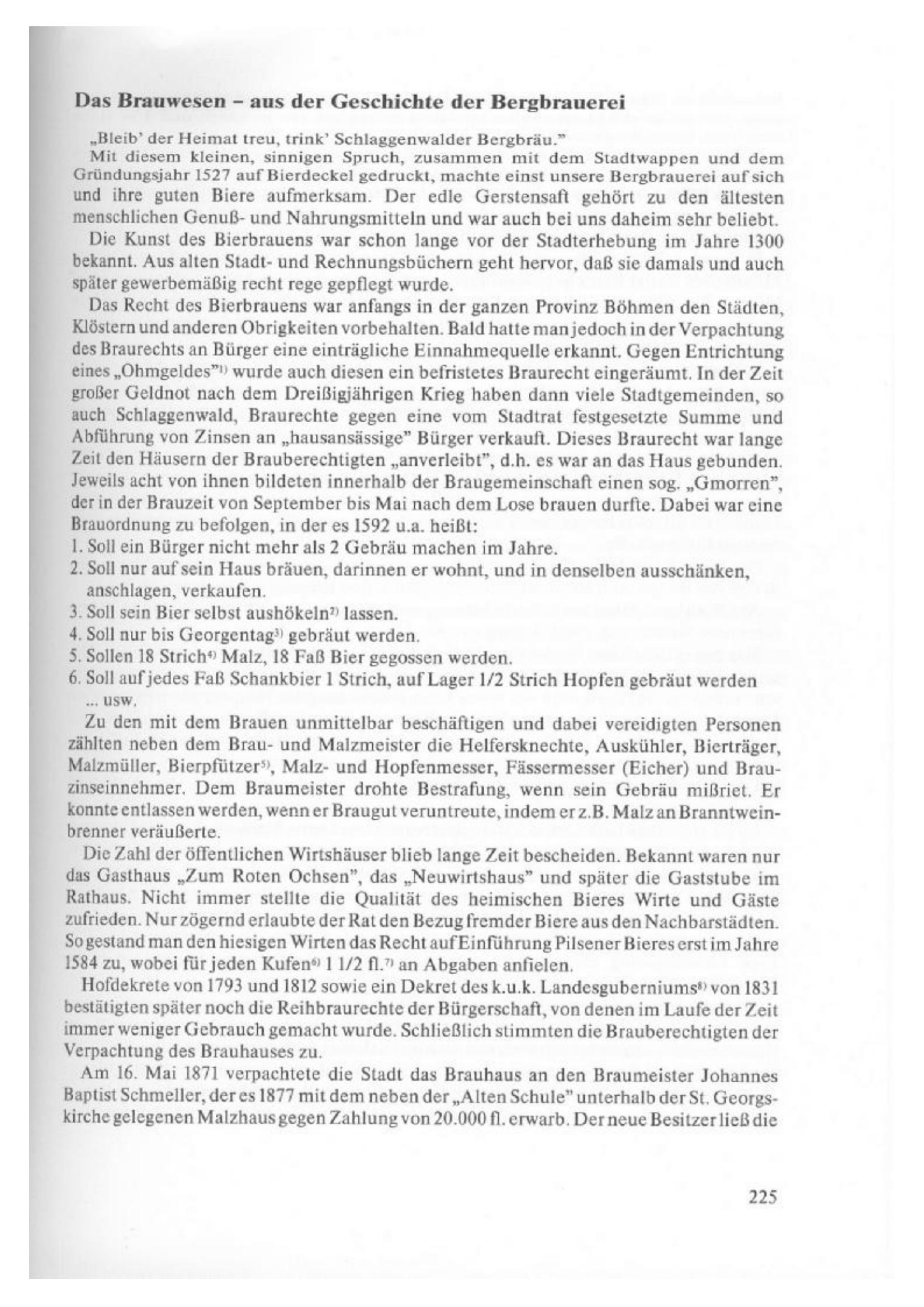 Das Brauwesen – aus der Geschichte der Bergbrauerei

„Bleib' der Heimat treu, trink' Schlaggenwalder Bergbräu."
Mit diesem kleinen, sinnigen Spruch, zusammen mit dem Stadtwappen und dem Gründungsjahr 1527 auf Bierdeckel gedruckt, machte einst unsere Bergbrauerei auf sich und ihre guten Biere aufmerksam. Der edle Gerstensaft gehört zu den ältesten menschlichen Genuß- und Nahrungsmitteln und war auch bei uns daheim sehr beliebt.

Die Kunst des Bierbrauens war schon lange vor der Stadterhebung im Jahre 1300 bekannt. Aus alten Stadt- und Rechnungsbüchern geht hervor, daß sie damals und auch später gewerbemäßig recht rege gepflegt wurde.

Das Recht des Bierbrauens war anfangs in der ganzen Provinz Böhmen den Städten, Klöstern und anderen Obrigkeiten vorbehalten. Bald hatte man jedoch in der Verpachtung des Braurechts an Bürger eine einträgliche Einnahmequelle erkannt. Gegen Entrichtung eines „Ohmgeldes"$^{1)}$ wurde auch diesen ein befristetes Braurecht eingeräumt. In der Zeit großer Geldnot nach dem Dreißigjährigen Krieg haben dann viele Stadtgemeinden, so auch Schlaggenwald, Braurechte gegen eine vom Stadtrat festgesetzte Summe und Abführung von Zinsen an „hausansässige" Bürger verkauft. Dieses Braurecht war lange Zeit den Häusern der Brauberechtigten „anverleibt", d.h. es war an das Haus gebunden. Jeweils acht von ihnen bildeten innerhalb der Braugemeinschaft einen sog. „Gmorren", der in der Brauzeit von September bis Mai nach dem Lose brauen durfte. Dabei war eine Brauordnung zu befolgen, in der es 1592 u.a. heißt:
1. Soll ein Bürger nicht mehr als 2 Gebräu machen im Jahre.
2. Soll nur auf sein Haus bräuen, darinnen er wohnt, und in denselben ausschänken, anschlagen, verkaufen.
3. Soll sein Bier selbst aushökeln$^{2)}$ lassen.
4. Soll nur bis Georgentag$^{3)}$ gebräut werden.
5. Sollen 18 Strich$^{4)}$ Malz, 18 Faß Bier gegossen werden.
6. Soll auf jedes Faß Schankbier 1 Strich, auf Lager 1/2 Strich Hopfen gebräut werden ... usw.

Zu den mit dem Brauen unmittelbar beschäftigen und dabei vereidigten Personen zählten neben dem Brau- und Malzmeister die Helfersknechte, Auskühler, Bierträger, Malzmüller, Bierpfützer$^{5)}$, Malz- und Hopfenmesser, Fässermesser (Eicher) und Brauzinseinnehmer. Dem Braumeister drohte Bestrafung, wenn sein Gebräu mißriet. Er konnte entlassen werden, wenn er Braugut veruntreute, indem er z.B. Malz an Branntweinbrenner veräußerte.

Die Zahl der öffentlichen Wirtshäuser blieb lange Zeit bescheiden. Bekannt waren nur das Gasthaus „Zum Roten Ochsen", das „Neuwirtshaus" und später die Gaststube im Rathaus. Nicht immer stellte die Qualität des heimischen Bieres Wirte und Gäste zufrieden. Nur zögernd erlaubte der Rat den Bezug fremder Biere aus den Nachbarstädten. So gestand man den hiesigen Wirten das Recht auf Einführung Pilsener Bieres erst im Jahre 1584 zu, wobei für jeden Kufen$^{6)}$ 1 1/2 fl.$^{7)}$ an Abgaben anfielen.

Hofdekrete von 1793 und 1812 sowie ein Dekret des k.u.k. Landesguberniums$^{8)}$ von 1831 bestätigten später noch die Reihbraurechte der Bürgerschaft, von denen im Laufe der Zeit immer weniger Gebrauch gemacht wurde. Schließlich stimmten die Brauberechtigten der Verpachtung des Brauhauses zu.

Am 16. Mai 1871 verpachtete die Stadt das Brauhaus an den Braumeister Johannes Baptist Schmeller, der es 1877 mit dem neben der „Alten Schule" unterhalb der St. Georgskirche gelegenen Malzhaus gegen Zahlung von 20.000 fl. erwarb. Der neue Besitzer ließ die

225